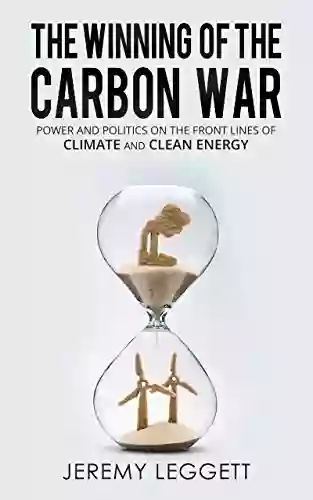 THE WINNING OF THE CARBON WAR

POWER AND POLITICS ON THE FRONT LINES OF CLIMATE AND CLEAN ENERGY

JEREMY LEGGETT